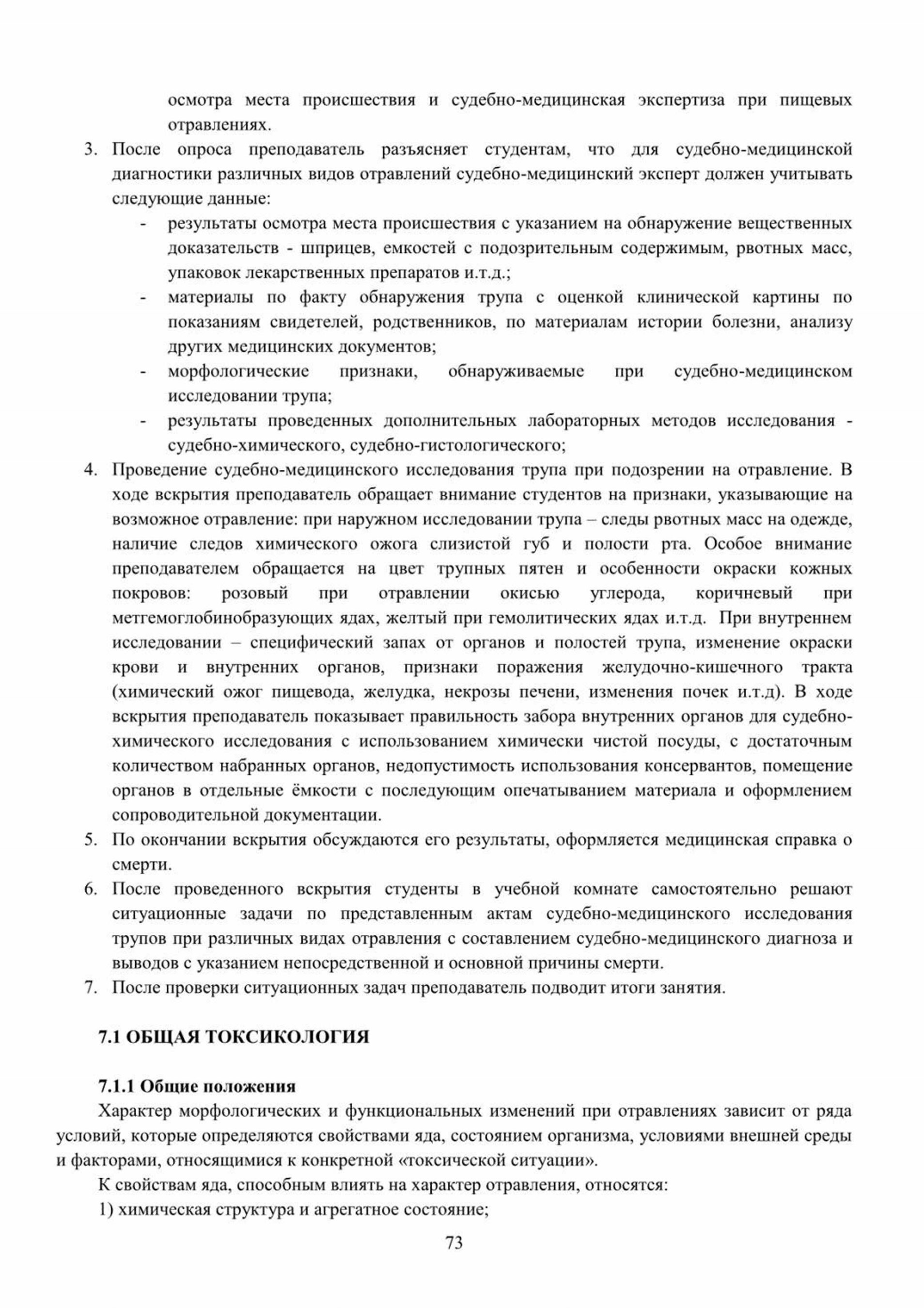 осмотра места происшествия и судебно-медицинская экспертиза при пищевых отравлениях.

3. После опроса преподаватель разъясняет студентам, что для судебно-медицинской диагностики различных видов отравлений судебно-медицинский эксперт должен учитывать следующие данные:
- результаты осмотра места происшествия с указанием на обнаружение вещественных доказательств - шприцев, емкостей с подозрительным содержимым, рвотных масс, упаковок лекарственных препаратов и.т.д.;
- материалы по факту обнаружения трупа с оценкой клинической картины по показаниям свидетелей, родственников, по материалам истории болезни, анализу других медицинских документов;
- морфологические признаки, обнаруживаемые при судебно-медицинском исследовании трупа;
- результаты проведенных дополнительных лабораторных методов исследования - судебно-химического, судебно-гистологического;

4. Проведение судебно-медицинского исследования трупа при подозрении на отравление. В ходе вскрытия преподаватель обращает внимание студентов на признаки, указывающие на возможное отравление: при наружном исследовании трупа – следы рвотных масс на одежде, наличие следов химического ожога слизистой губ и полости рта. Особое внимание преподавателем обращается на цвет трупных пятен и особенности окраски кожных покровов: розовый при отравлении окисью углерода, коричневый при метгемоглобинобразующих ядах, желтый при гемолитических ядах и.т.д. При внутреннем исследовании – специфический запах от органов и полостей трупа, изменение окраски крови и внутренних органов, признаки поражения желудочно-кишечного тракта (химический ожог пищевода, желудка, некрозы печени, изменения почек и.т.д). В ходе вскрытия преподаватель показывает правильность забора внутренних органов для судебно-химического исследования с использованием химически чистой посуды, с достаточным количеством набранных органов, недопустимость использования консервантов, помещение органов в отдельные ёмкости с последующим опечатыванием материала и оформлением сопроводительной документации.

5. По окончании вскрытия обсуждаются его результаты, оформляется медицинская справка о смерти.

6. После проведенного вскрытия студенты в учебной комнате самостоятельно решают ситуационные задачи по представленным актам судебно-медицинского исследования трупов при различных видах отравления с составлением судебно-медицинского диагноза и выводов с указанием непосредственной и основной причины смерти.

7. После проверки ситуационных задач преподаватель подводит итоги занятия.

7.1 ОБЩАЯ ТОКСИКОЛОГИЯ

7.1.1 Общие положения

Характер морфологических и функциональных изменений при отравлениях зависит от ряда условий, которые определяются свойствами яда, состоянием организма, условиями внешней среды и факторами, относящимися к конкретной «токсической ситуации».

К свойствам яда, способным влиять на характер отравления, относятся:

1) химическая структура и агрегатное состояние;

73